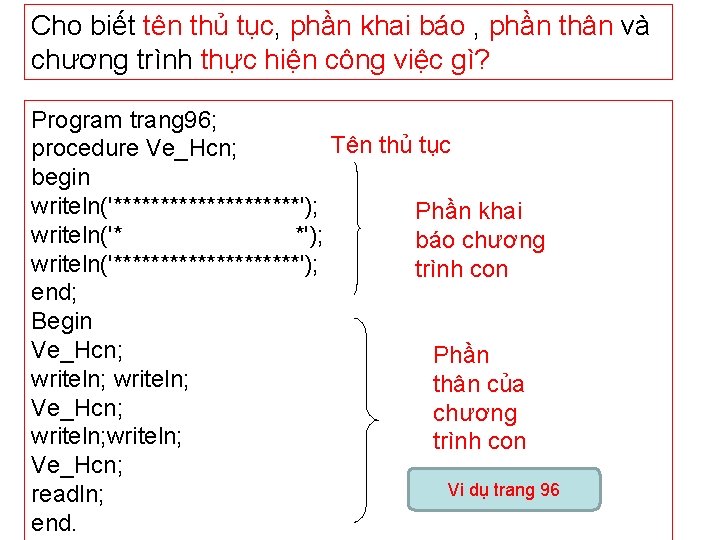 Cho biết tên thủ tục, phần khai báo , phần thân và chương trình thực hiện công việc gì?

Program trang96;
procedure Ve_Hcn;
begin
writeln('********************');
writeln('*                                  *');
writeln('********************');
end;
Begin
Ve_Hcn;
writeln; writeln;
Ve_Hcn;
writeln;writeln;
Ve_Hcn;
readln;
end.

Tên thủ tục

Phần khai báo chương trình con

Phần thân của chương trình con

Ví dụ trang 96